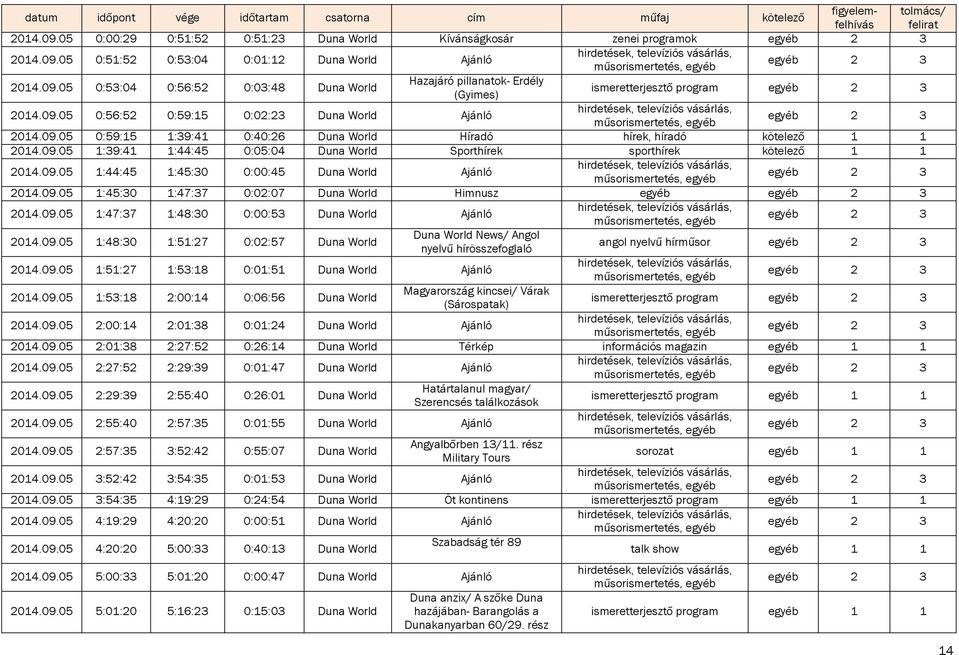 | datum | időpont | vége | időtartam | csatorna | cím | műfaj | kötelező | figyelem-felhívás | tolmács/ felirat |
|---|---|---|---|---|---|---|---|---|---|
| 2014.09.05 | 0:00:29 | 0:51:52 | 0:51:23 | Duna World | Kívánságkosár | zenei programok | egyéb | 2 | 3 |
| 2014.09.05 | 0:51:52 | 0:53:04 | 0:01:12 | Duna World | Ajánló | hirdetések, televíziós vásárlás, műsorismertetés, egyéb | egyéb | 2 | 3 |
| 2014.09.05 | 0:53:04 | 0:56:52 | 0:03:48 | Duna World | Hazajáró pillanatok- Erdély (Gyimes) | ismeretterjesztő program | egyéb | 2 | 3 |
| 2014.09.05 | 0:56:52 | 0:59:15 | 0:02:23 | Duna World | Ajánló | hirdetések, televíziós vásárlás, műsorismertetés, egyéb | egyéb | 2 | 3 |
| 2014.09.05 | 0:59:15 | 1:39:41 | 0:40:26 | Duna World | Híradó | hírek, híradó | kötelező | 1 | 1 |
| 2014.09.05 | 1:39:41 | 1:44:45 | 0:05:04 | Duna World | Sporthírek | sporthírek | kötelező | 1 | 1 |
| 2014.09.05 | 1:44:45 | 1:45:30 | 0:00:45 | Duna World | Ajánló | hirdetések, televíziós vásárlás, műsorismertetés, egyéb | egyéb | 2 | 3 |
| 2014.09.05 | 1:45:30 | 1:47:37 | 0:02:07 | Duna World | Himnusz | egyéb | egyéb | 2 | 3 |
| 2014.09.05 | 1:47:37 | 1:48:30 | 0:00:53 | Duna World | Ajánló | hirdetések, televíziós vásárlás, műsorismertetés, egyéb | egyéb | 2 | 3 |
| 2014.09.05 | 1:48:30 | 1:51:27 | 0:02:57 | Duna World | Duna World News/ Angol nyelvű hírösszefoglaló | angol nyelvű hírműsor | egyéb | 2 | 3 |
| 2014.09.05 | 1:51:27 | 1:53:18 | 0:01:51 | Duna World | Ajánló | hirdetések, televíziós vásárlás, műsorismertetés, egyéb | egyéb | 2 | 3 |
| 2014.09.05 | 1:53:18 | 2:00:14 | 0:06:56 | Duna World | Magyarország kincsei/ Várak (Sárospatak) | ismeretterjesztő program | egyéb | 2 | 3 |
| 2014.09.05 | 2:00:14 | 2:01:38 | 0:01:24 | Duna World | Ajánló | hirdetések, televíziós vásárlás, műsorismertetés, egyéb | egyéb | 2 | 3 |
| 2014.09.05 | 2:01:38 | 2:27:52 | 0:26:14 | Duna World | Térkép | információs magazin | egyéb | 1 | 1 |
| 2014.09.05 | 2:27:52 | 2:29:39 | 0:01:47 | Duna World | Ajánló | hirdetések, televíziós vásárlás, műsorismertetés, egyéb | egyéb | 2 | 3 |
| 2014.09.05 | 2:29:39 | 2:55:40 | 0:26:01 | Duna World | Határtalanul magyar/ Szerencsés találkozások | ismeretterjesztő program | egyéb | 1 | 1 |
| 2014.09.05 | 2:55:40 | 2:57:35 | 0:01:55 | Duna World | Ajánló | hirdetések, televíziós vásárlás, műsorismertetés, egyéb | egyéb | 2 | 3 |
| 2014.09.05 | 2:57:35 | 3:52:42 | 0:55:07 | Duna World | Angyalbőrben 13/11. rész Military Tours | sorozat | egyéb | 1 | 1 |
| 2014.09.05 | 3:52:42 | 3:54:35 | 0:01:53 | Duna World | Ajánló | hirdetések, televíziós vásárlás, műsorismertetés, egyéb | egyéb | 2 | 3 |
| 2014.09.05 | 3:54:35 | 4:19:29 | 0:24:54 | Duna World | Öt kontinens | ismeretterjesztő program | egyéb | 1 | 1 |
| 2014.09.05 | 4:19:29 | 4:20:20 | 0:00:51 | Duna World | Ajánló | hirdetések, televíziós vásárlás, műsorismertetés, egyéb | egyéb | 2 | 3 |
| 2014.09.05 | 4:20:20 | 5:00:33 | 0:40:13 | Duna World | Szabadság tér 89 | talk show | egyéb | 1 | 1 |
| 2014.09.05 | 5:00:33 | 5:01:20 | 0:00:47 | Duna World | Ajánló | hirdetések, televíziós vásárlás, műsorismertetés, egyéb | egyéb | 2 | 3 |
| 2014.09.05 | 5:01:20 | 5:16:23 | 0:15:03 | Duna World | Duna anzix/ A szőke Duna hazájában- Barangolás a Dunakanyarban 60/29. rész | ismeretterjesztő program | egyéb | 1 | 1 |

14